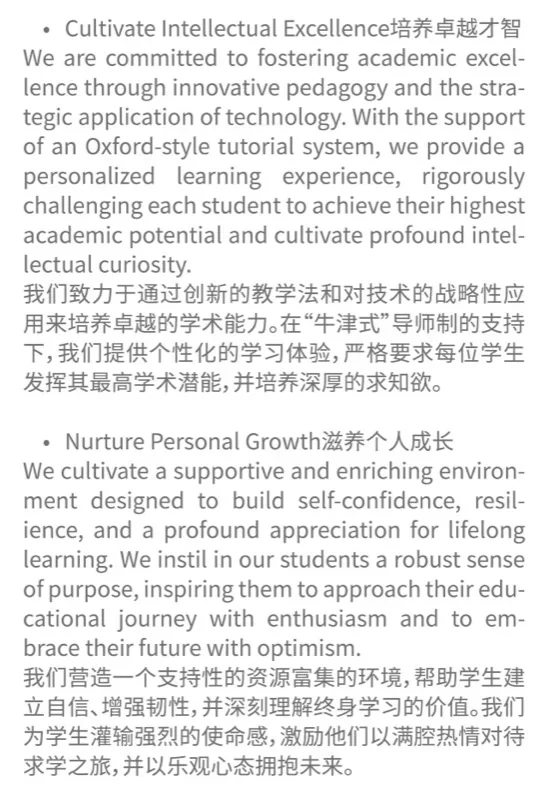 • Cultivate Intellectual Excellence培养卓越才智

We are committed to fostering academic excellence through innovative pedagogy and the strategic application of technology. With the support of an Oxford-style tutorial system, we provide a personalized learning experience, rigorously challenging each student to achieve their highest academic potential and cultivate profound intellectual curiosity.

我们致力于通过创新的教学法和对技术的战略性应用来培养卓越的学术能力。在“牛津式”导师制的支持下,我们提供个性化的学习体验,严格要求每位学生发挥其最高学术潜能,并培养深厚的求知欲。

• Nurture Personal Growth滋养个人成长

We cultivate a supportive and enriching environment designed to build self-confidence, resilience, and a profound appreciation for lifelong learning. We instil in our students a robust sense of purpose, inspiring them to approach their educational journey with enthusiasm and to embrace their future with optimism.

我们营造一个支持性的资源富集的环境,帮助学生建立自信、增强韧性,并深刻理解终身学习的价值。我们为学生灌输强烈的使命感,激励他们以满腔热情对待求学之旅,并以乐观心态拥抱未来。